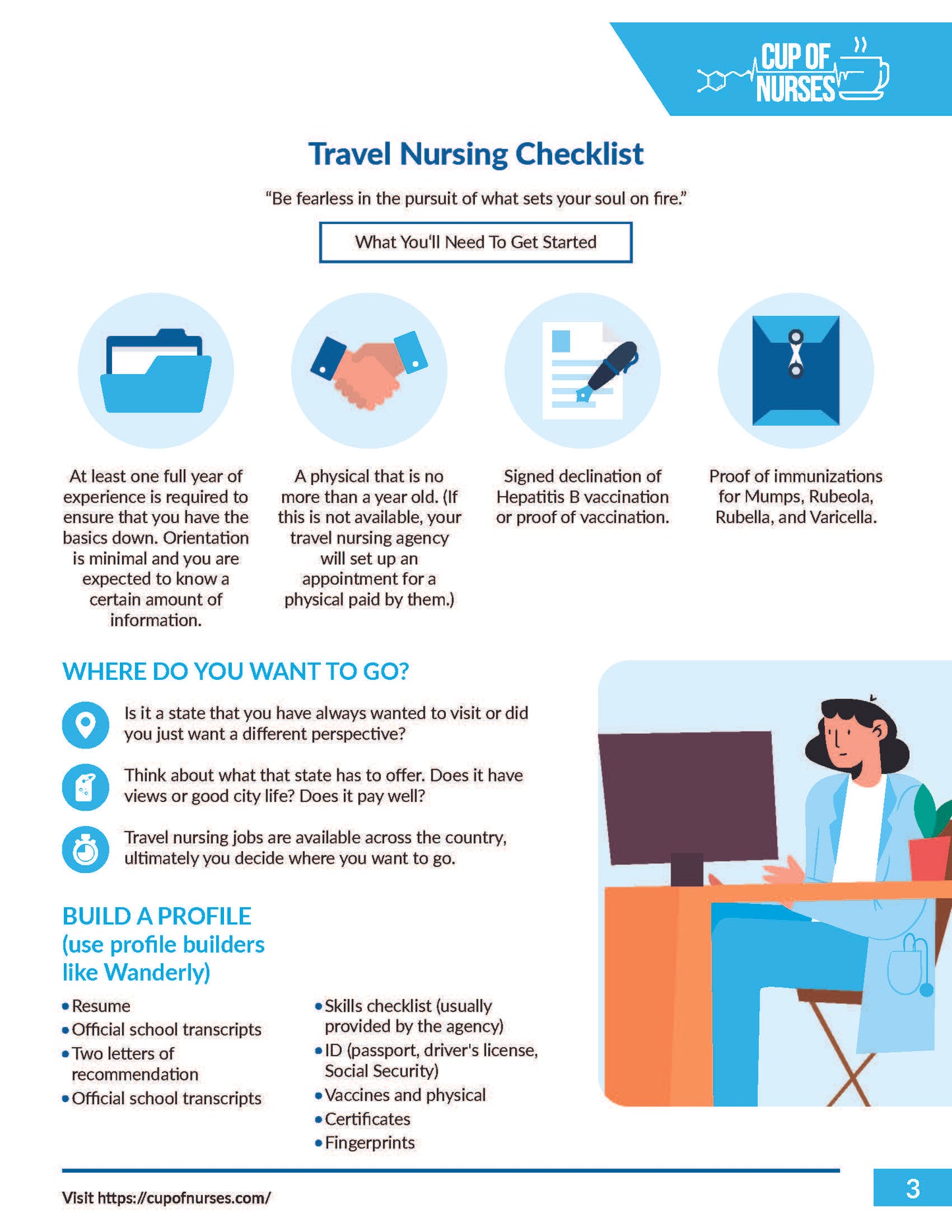 CUP OF NURSES

Travel Nursing Checklist

"Be fearless in the pursuit of what sets your soul on fire."

What You'll Need To Get Started

At least one full year of experience is required to ensure that you have the basics down. Orientation is minimal and you are expected to know a certain amount of information.

A physical that is no more than a year old. (If this is not available, your travel nursing agency will set up an appointment for a physical paid by them.)

Signed declination of Hepatitis B vaccination or proof of vaccination.

Proof of immunizations for Mumps, Rubeola, Rubella, and Varicella.

WHERE DO YOU WANT TO GO?

Is it a state that you have always wanted to visit or did you just want a different perspective?

Think about what that state has to offer. Does it have views or good city life? Does it pay well?

Travel nursing jobs are available across the country, ultimately you decide where you want to go.

BUILD A PROFILE (use profile builders like Wanderly)

• Resume
• Official school transcripts
• Two letters of recommendation
• Official school transcripts

• Skills checklist (usually provided by the agency)
• ID (passport, driver's license, Social Security)
• Vaccines and physical
• Certificates
• Fingerprints

Visit https://cupofnurses.com/

3